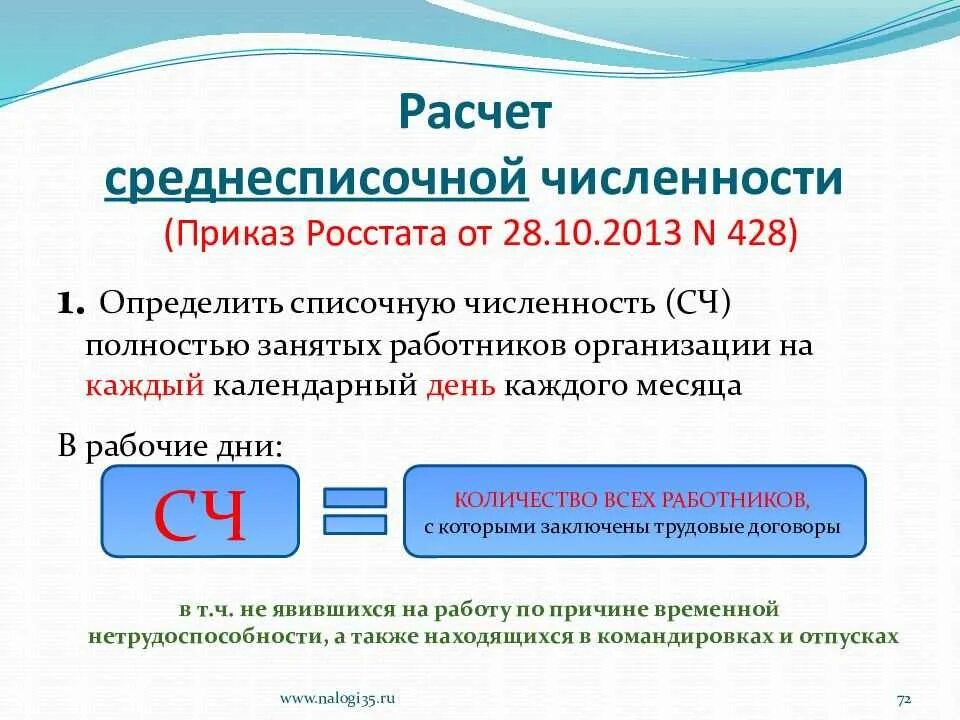 Расчет среднесписочной численности
(Приказ Росстата от 28.10.2013 N 428)

1. Определить списочную численность (СЧ) полностью занятых работников организации на каждый календарный день каждого месяца

В рабочие дни:

СЧ = КОЛИЧЕСТВО ВСЕХ РАБОТНИКОВ, с которыми заключены трудовые договоры

в т.ч. не явившихся на работу по причине временной нетрудоспособности, а также находящихся в командировках и отпусках

www.nalogi35.ru

72